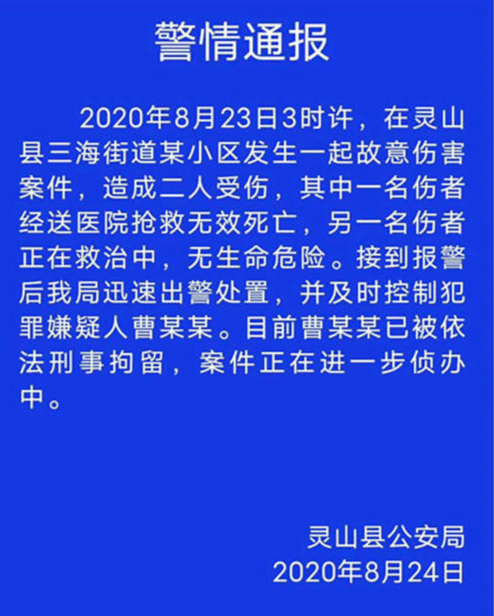 警情通报

2020年8月23日3时许，在灵山县三海街道某小区发生一起故意伤害案件，造成二人受伤，其中一名伤者经送医院抢救无效死亡，另一名伤者正在救治中，无生命危险。接到报警后我局迅速出警处置，并及时控制犯罪嫌疑人曹某某。目前曹某某已被依法刑事拘留，案件正在进一步侦办中。

灵山县公安局
2020年8月24日